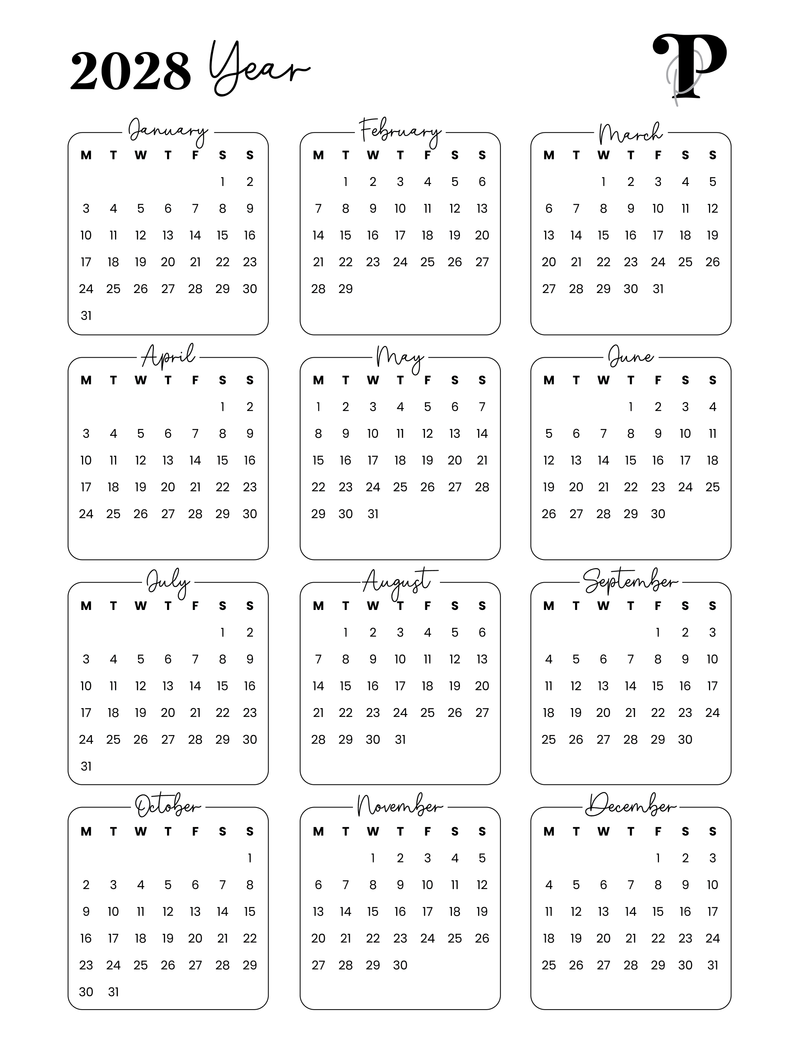 2028 Year

P

January

| M | T | W | T | F | S | S |
|---|---|---|---|---|---|---|
| | | | | | 1 | 2 |
| 3 | 4 | 5 | 6 | 7 | 8 | 9 |
| 10 | 11 | 12 | 13 | 14 | 15 | 16 |
| 17 | 18 | 19 | 20 | 21 | 22 | 23 |
| 24 | 25 | 26 | 27 | 28 | 29 | 30 |
| 31 | | | | | | |

February

| M | T | W | T | F | S | S |
|---|---|---|---|---|---|---|
| | 1 | 2 | 3 | 4 | 5 | 6 |
| 7 | 8 | 9 | 10 | 11 | 12 | 13 |
| 14 | 15 | 16 | 17 | 18 | 19 | 20 |
| 21 | 22 | 23 | 24 | 25 | 26 | 27 |
| 28 | 29 | | | | | |

March

| M | T | W | T | F | S | S |
|---|---|---|---|---|---|---|
| | | 1 | 2 | 3 | 4 | 5 |
| 6 | 7 | 8 | 9 | 10 | 11 | 12 |
| 13 | 14 | 15 | 16 | 17 | 18 | 19 |
| 20 | 21 | 22 | 23 | 24 | 25 | 26 |
| 27 | 28 | 29 | 30 | 31 | | |

April

| M | T | W | T | F | S | S |
|---|---|---|---|---|---|---|
| | | | | | 1 | 2 |
| 3 | 4 | 5 | 6 | 7 | 8 | 9 |
| 10 | 11 | 12 | 13 | 14 | 15 | 16 |
| 17 | 18 | 19 | 20 | 21 | 22 | 23 |
| 24 | 25 | 26 | 27 | 28 | 29 | 30 |

May

| M | T | W | T | F | S | S |
|---|---|---|---|---|---|---|
| 1 | 2 | 3 | 4 | 5 | 6 | 7 |
| 8 | 9 | 10 | 11 | 12 | 13 | 14 |
| 15 | 16 | 17 | 18 | 19 | 20 | 21 |
| 22 | 23 | 24 | 25 | 26 | 27 | 28 |
| 29 | 30 | 31 | | | | |

June

| M | T | W | T | F | S | S |
|---|---|---|---|---|---|---|
| | | | 1 | 2 | 3 | 4 |
| 5 | 6 | 7 | 8 | 9 | 10 | 11 |
| 12 | 13 | 14 | 15 | 16 | 17 | 18 |
| 19 | 20 | 21 | 22 | 23 | 24 | 25 |
| 26 | 27 | 28 | 29 | 30 | | |

July

| M | T | W | T | F | S | S |
|---|---|---|---|---|---|---|
| | | | | | 1 | 2 |
| 3 | 4 | 5 | 6 | 7 | 8 | 9 |
| 10 | 11 | 12 | 13 | 14 | 15 | 16 |
| 17 | 18 | 19 | 20 | 21 | 22 | 23 |
| 24 | 25 | 26 | 27 | 28 | 29 | 30 |
| 31 | | | | | | |

August

| M | T | W | T | F | S | S |
|---|---|---|---|---|---|---|
| | 1 | 2 | 3 | 4 | 5 | 6 |
| 7 | 8 | 9 | 10 | 11 | 12 | 13 |
| 14 | 15 | 16 | 17 | 18 | 19 | 20 |
| 21 | 22 | 23 | 24 | 25 | 26 | 27 |
| 28 | 29 | 30 | 31 | | | |

September

| M | T | W | T | F | S | S |
|---|---|---|---|---|---|---|
| | | | | 1 | 2 | 3 |
| 4 | 5 | 6 | 7 | 8 | 9 | 10 |
| 11 | 12 | 13 | 14 | 15 | 16 | 17 |
| 18 | 19 | 20 | 21 | 22 | 23 | 24 |
| 25 | 26 | 27 | 28 | 29 | 30 | |

October

| M | T | W | T | F | S | S |
|---|---|---|---|---|---|---|
| | | | | | | 1 |
| 2 | 3 | 4 | 5 | 6 | 7 | 8 |
| 9 | 10 | 11 | 12 | 13 | 14 | 15 |
| 16 | 17 | 18 | 19 | 20 | 21 | 22 |
| 23 | 24 | 25 | 26 | 27 | 28 | 29 |
| 30 | 31 | | | | | |

November

| M | T | W | T | F | S | S |
|---|---|---|---|---|---|---|
| | | 1 | 2 | 3 | 4 | 5 |
| 6 | 7 | 8 | 9 | 10 | 11 | 12 |
| 13 | 14 | 15 | 16 | 17 | 18 | 19 |
| 20 | 21 | 22 | 23 | 24 | 25 | 26 |
| 27 | 28 | 29 | 30 | | | |

December

| M | T | W | T | F | S | S |
|---|---|---|---|---|---|---|
| | | | | 1 | 2 | 3 |
| 4 | 5 | 6 | 7 | 8 | 9 | 10 |
| 11 | 12 | 13 | 14 | 15 | 16 | 17 |
| 18 | 19 | 20 | 21 | 22 | 23 | 24 |
| 25 | 26 | 27 | 28 | 29 | 30 | 31 |